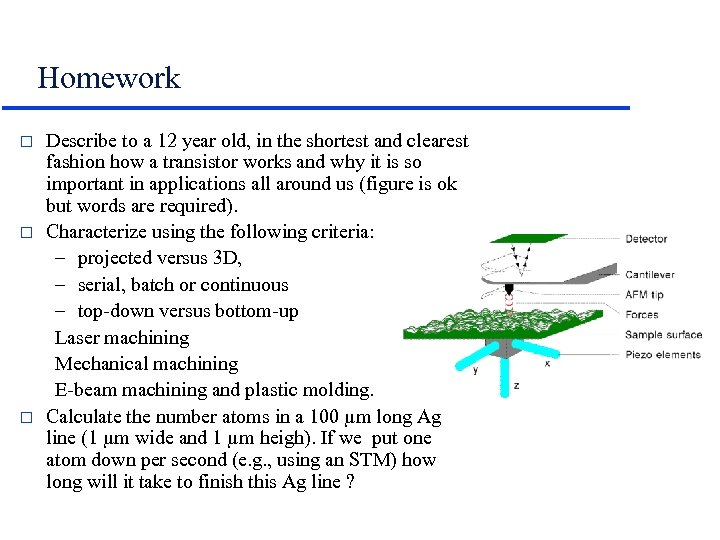 Homework

□ Describe to a 12 year old, in the shortest and clearest fashion how a transistor works and why it is so important in applications all around us (figure is ok but words are required).

□ Characterize using the following criteria:
– projected versus 3D,
– serial, batch or continuous
– top-down versus bottom-up
Laser machining
Mechanical machining
E-beam machining and plastic molding.

□ Calculate the number atoms in a 100 μm long Ag line (1 μm wide and 1 μm heigh). If we put one atom down per second (e.g., using an STM) how long will it take to finish this Ag line ?

Detector
Cantilever
AFM tip
Forces
Sample surface
Piezo elements
y
x
z